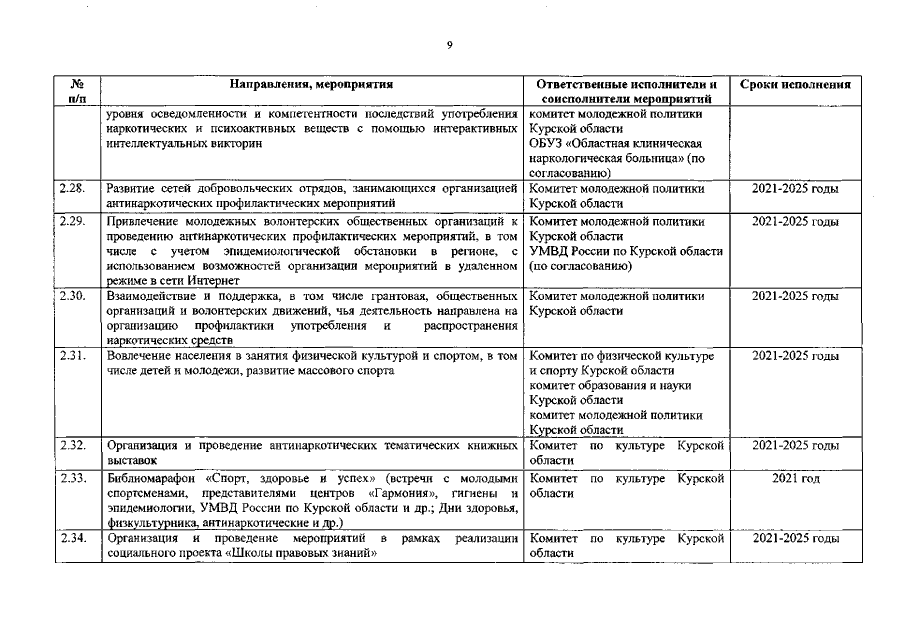 9

| № п/п | Направления, мероприятия | Ответственные исполнители и соисполнители мероприятий | Сроки исполнения |
|---|---|---|---|
| | уровня осведомленности и компетентности последствий употребления наркотических и психоактивных веществ с помощью интерактивных интеллектуальных викторин | комитет молодежной политики Курской области ОБУЗ «Областная клиническая наркологическая больница» (по согласованию) | |
| 2.28. | Развитие сетей добровольческих отрядов, занимающихся организацией антинаркотических профилактических мероприятий | Комитет молодежной политики Курской области | 2021-2025 годы |
| 2.29. | Привлечение молодежных волонтерских общественных организаций к проведению антинаркотических профилактических мероприятий, в том числе с учетом эпидемиологической обстановки в регионе, с использованием возможностей организации мероприятий в удаленном режиме в сети Интернет | Комитет молодежной политики Курской области УМВД России по Курской области (по согласованию) | 2021-2025 годы |
| 2.30. | Взаимодействие и поддержка, в том числе грантовая, общественных организаций и волонтерских движений, чья деятельность направлена на организацию профилактики употребления и распространения наркотических средств | Комитет молодежной политики Курской области | 2021-2025 годы |
| 2.31. | Вовлечение населения в занятия физической культурой и спортом, в том числе детей и молодежи, развитие массового спорта | Комитет по физической культуре и спорту Курской области комитет образования и науки Курской области комитет молодежной политики Курской области | 2021-2025 годы |
| 2.32. | Организация и проведение антинаркотических тематических книжных выставок | Комитет по культуре Курской области | 2021-2025 годы |
| 2.33. | Библиомарафон «Спорт, здоровье и успех» (встречи с молодыми спортсменами, представителями центров «Гармония», гигиены и эпидемиологии, УМВД России по Курской области и др.; Дни здоровья, физкультурника, антинаркотические и др.) | Комитет по культуре Курской области | 2021 год |
| 2.34. | Организация и проведение мероприятий в рамках реализации социального проекта «Школы правовых знаний» | Комитет по культуре Курской области | 2021-2025 годы |